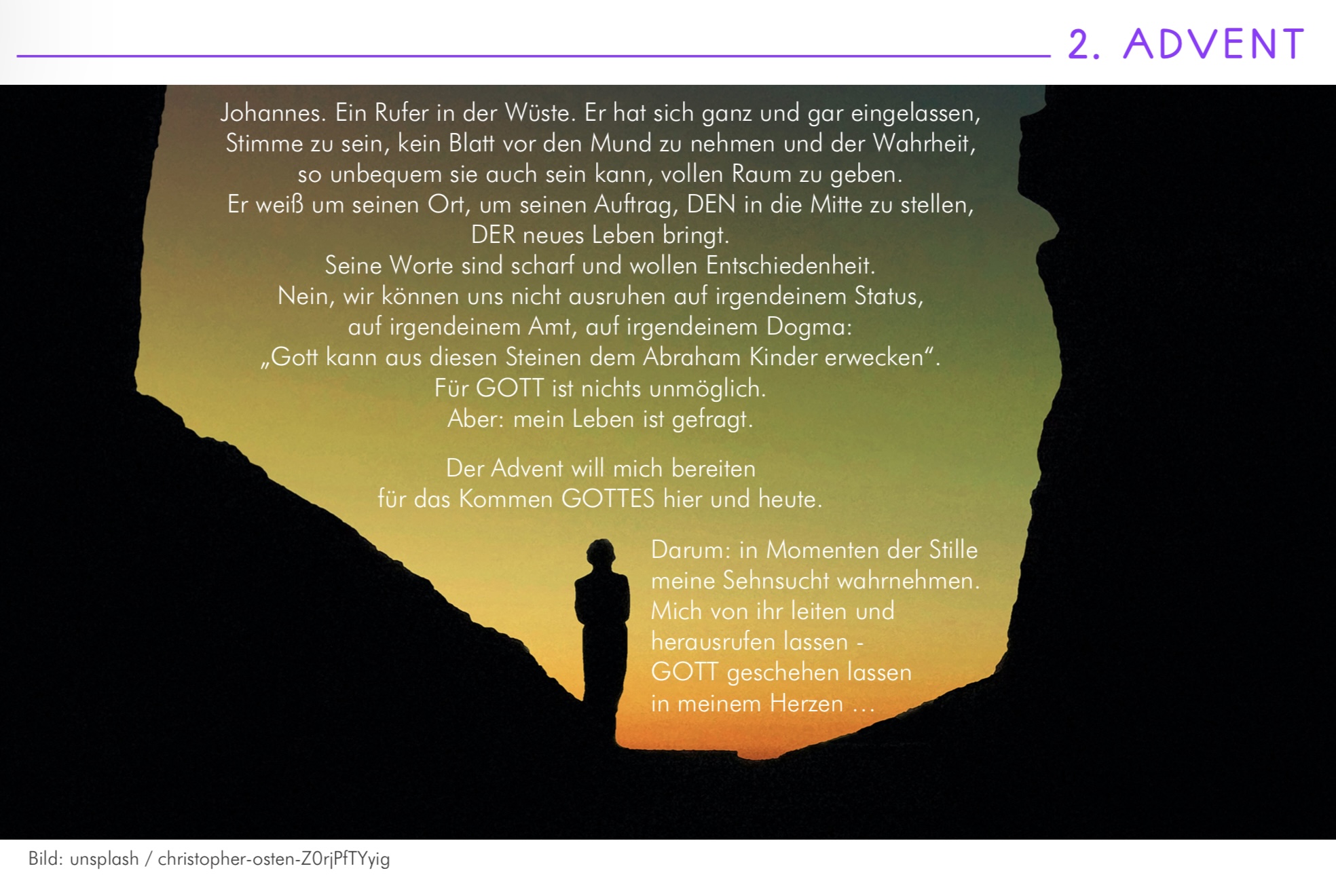 2. ADVENT

Johannes. Ein Rufer in der Wüste. Er hat sich ganz und gar eingelassen, Stimme zu sein, kein Blatt vor den Mund zu nehmen und der Wahrheit, so unbequem sie auch sein kann, vollen Raum zu geben.
Er weiß um seinen Ort, um seinen Auftrag, DEN in die Mitte zu stellen, DER neues Leben bringt.
Seine Worte sind scharf und wollen Entschiedenheit.
Nein, wir können uns nicht ausruhen auf irgendeinem Status, auf irgendeinem Amt, auf irgendeinem Dogma:
„Gott kann aus diesen Steinen dem Abraham Kinder erwecken“.
Für GOTT ist nichts unmöglich.
Aber: mein Leben ist gefragt.

Der Advent will mich bereiten für das Kommen GOTTES hier und heute.

Darum: in Momenten der Stille meine Sehnsucht wahrnehmen.
Mich von ihr leiten und herausrufen lassen -
GOTT geschehen lassen in meinem Herzen …

Bild: unsplash / christopher-osten-Z0rjPfTYyig